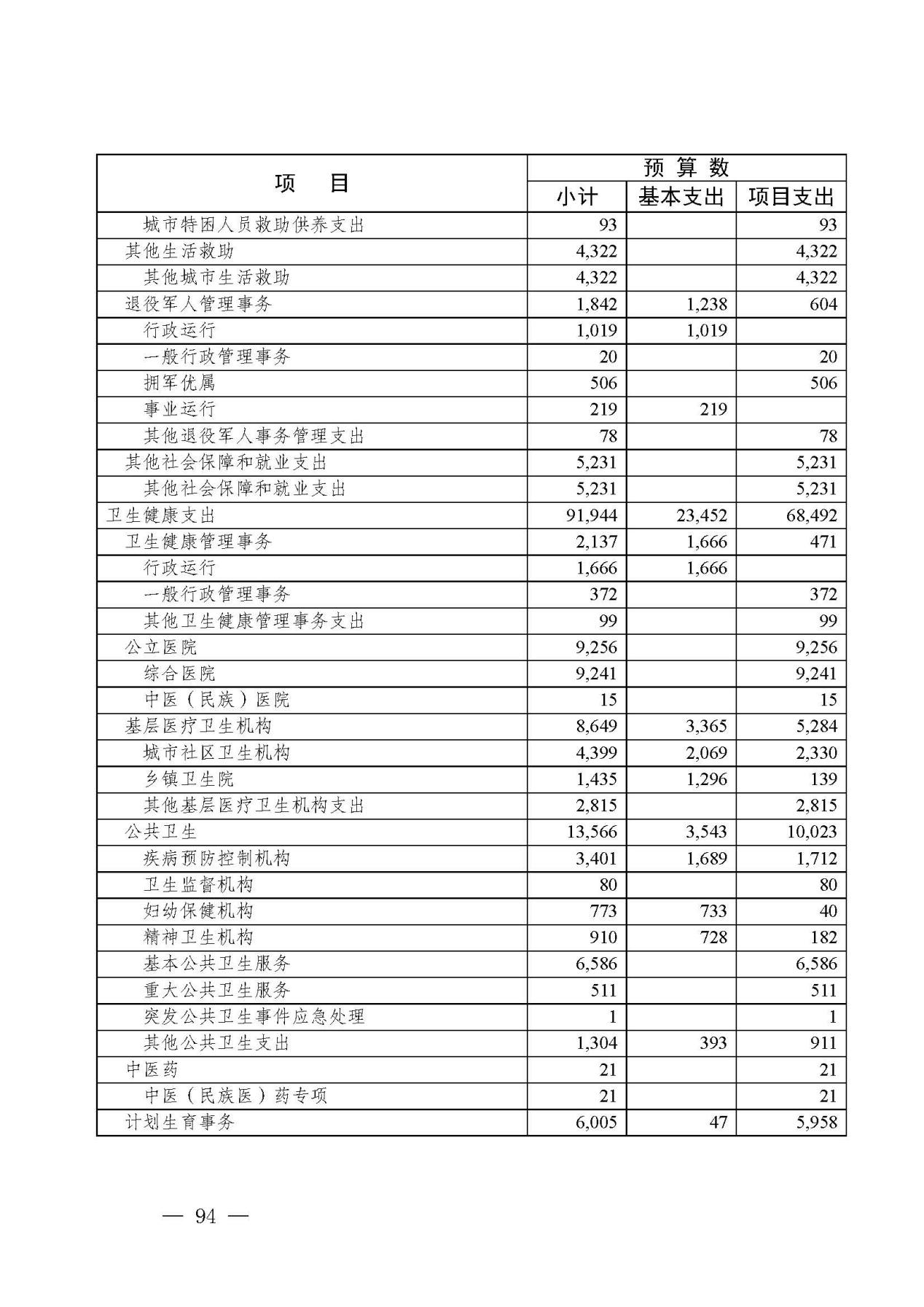 | 项　目 | 预算数 | | |
|---|---|---|---|
| | 小计 | 基本支出 | 项目支出 |
| 城市特困人员救助供养支出 | 93 | | 93 |
| 其他生活救助 | 4,322 | | 4,322 |
| 其他城市生活救助 | 4,322 | | 4,322 |
| 退役军人管理事务 | 1,842 | 1,238 | 604 |
| 行政运行 | 1,019 | 1,019 | |
| 一般行政管理事务 | 20 | | 20 |
| 拥军优属 | 506 | | 506 |
| 事业运行 | 219 | 219 | |
| 其他退役军人事务管理支出 | 78 | | 78 |
| 其他社会保障和就业支出 | 5,231 | | 5,231 |
| 其他社会保障和就业支出 | 5,231 | | 5,231 |
| 卫生健康支出 | 91,944 | 23,452 | 68,492 |
| 卫生健康管理事务 | 2,137 | 1,666 | 471 |
| 行政运行 | 1,666 | 1,666 | |
| 一般行政管理事务 | 372 | | 372 |
| 其他卫生健康管理事务支出 | 99 | | 99 |
| 公立医院 | 9,256 | | 9,256 |
| 综合医院 | 9,241 | | 9,241 |
| 中医（民族）医院 | 15 | | 15 |
| 基层医疗卫生机构 | 8,649 | 3,365 | 5,284 |
| 城市社区卫生机构 | 4,399 | 2,069 | 2,330 |
| 乡镇卫生院 | 1,435 | 1,296 | 139 |
| 其他基层医疗卫生机构支出 | 2,815 | | 2,815 |
| 公共卫生 | 13,566 | 3,543 | 10,023 |
| 疾病预防控制机构 | 3,401 | 1,689 | 1,712 |
| 卫生监督机构 | 80 | | 80 |
| 妇幼保健机构 | 773 | 733 | 40 |
| 精神卫生机构 | 910 | 728 | 182 |
| 基本公共卫生服务 | 6,586 | | 6,586 |
| 重大公共卫生服务 | 511 | | 511 |
| 突发公共卫生事件应急处理 | 1 | | 1 |
| 其他公共卫生支出 | 1,304 | 393 | 911 |
| 中医药 | 21 | | 21 |
| 中医（民族医）药专项 | 21 | | 21 |
| 计划生育事务 | 6,005 | 47 | 5,958 |

— 94 —